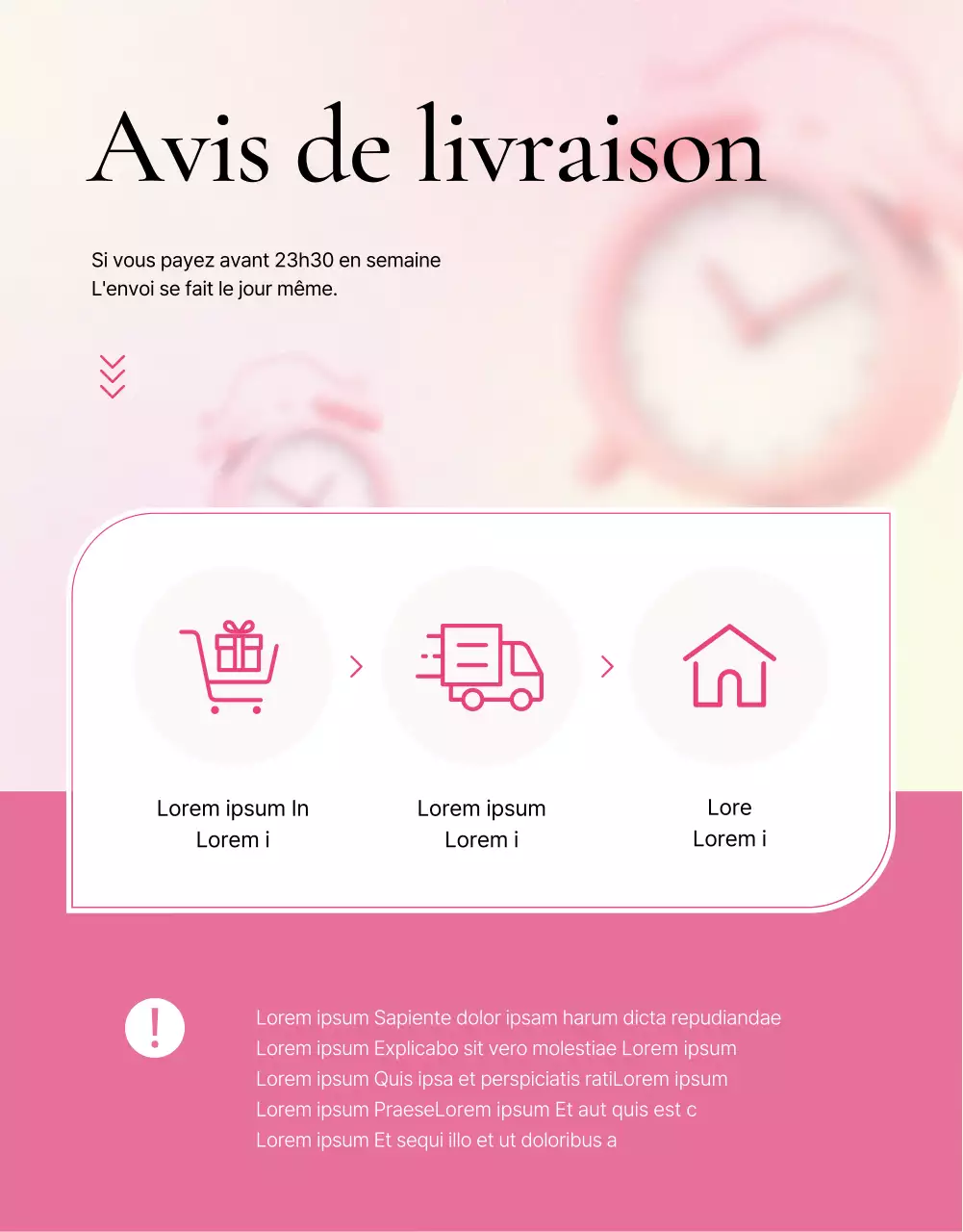 Avis de livraison

Si vous payez avant 23h30 en semaine
L'envoi se fait le jour même.

Lorem ipsum In
Lorem i

Lorem ipsum
Lorem i

Lore
Lorem i

!

Lorem ipsum Sapiente dolor ipsam harum dicta repudiandae
Lorem ipsum Explicabo sit vero molestiae Lorem ipsum
Lorem ipsum Quis ipsa et perspiciatis ratiLorem ipsum
Lorem ipsum PraeseLorem ipsum Et aut quis est c
Lorem ipsum Et sequi illo et ut doloribus a